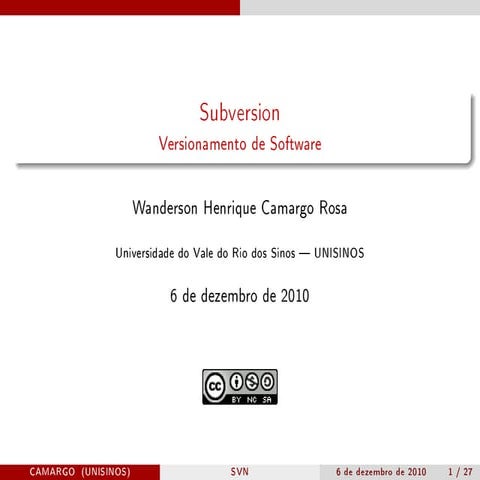 Subversion
Versionamento de Software

Wanderson Henrique Camargo Rosa

Universidade do Vale do Rio dos Sinos — UNISINOS

6 de dezembro de 2010

cc BY NC SA

CAMARGO (UNISINOS) SVN 6 de dezembro de 2010 1 / 27